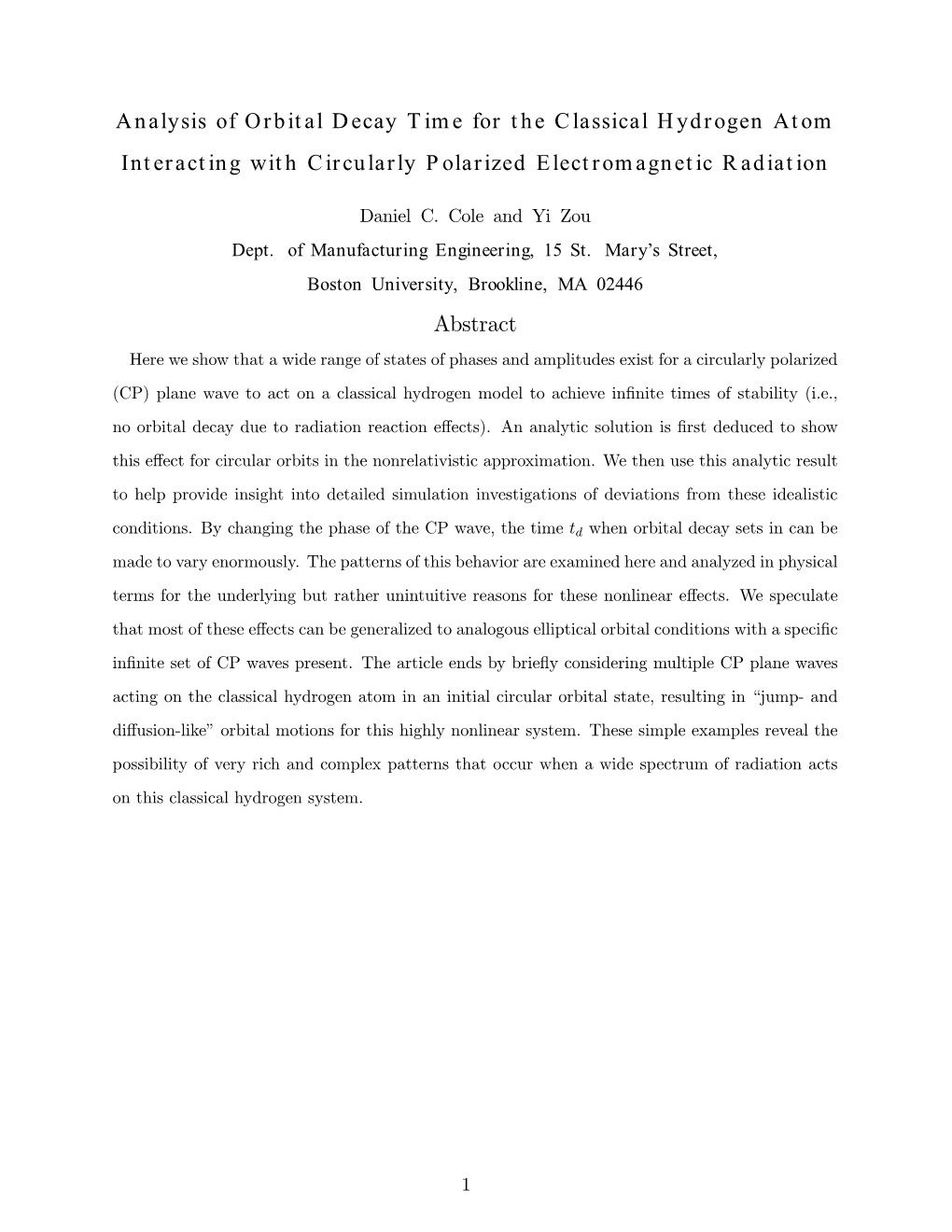 Analysis of Orbital Decay Time for the Classical Hydrogen Atom Interacting with Circularly Polarized Electromagnetic Radiation

Daniel C. Cole and Yi Zou

Dept. of Manufacturing Engineering, 15 St. Mary's Street,

Boston University, Brookline, MA 02446

Abstract

Here we show that a wide range of states of phases and amplitudes exist for a circularly polarized (CP) plane wave to act on a classical hydrogen model to achieve infinite times of stability (i.e., no orbital decay due to radiation reaction effects). An analytic solution is first deduced to show this effect for circular orbits in the nonrelativistic approximation. We then use this analytic result to help provide insight into detailed simulation investigations of deviations from these idealistic conditions. By changing the phase of the CP wave, the time $t_d$ when orbital decay sets in can be made to vary enormously. The patterns of this behavior are examined here and analyzed in physical terms for the underlying but rather unintuitive reasons for these nonlinear effects. We speculate that most of these effects can be generalized to analogous elliptical orbital conditions with a specific infinite set of CP waves present. The article ends by briefly considering multiple CP plane waves acting on the classical hydrogen atom in an initial circular orbital state, resulting in "jump- and diffusion-like" orbital motions for this highly nonlinear system. These simple examples reveal the possibility of very rich and complex patterns that occur when a wide spectrum of radiation acts on this classical hydrogen system.

1